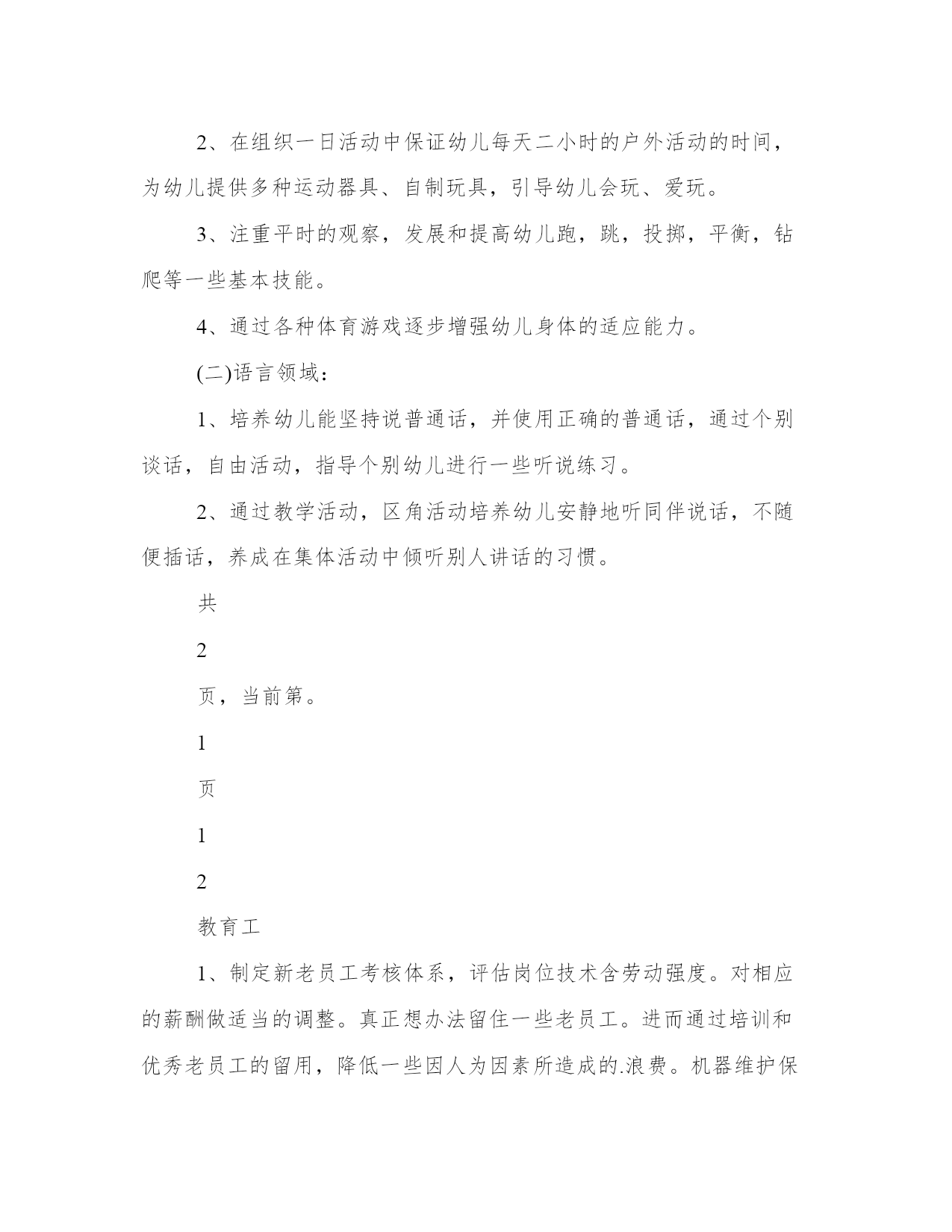 2、在组织一日活动中保证幼儿每天二小时的户外活动的时间，为幼儿提供多种运动器具、自制玩具，引导幼儿会玩、爱玩。

3、注重平时的观察，发展和提高幼儿跑，跳，投掷，平衡，钻爬等一些基本技能。

4、通过各种体育游戏逐步增强幼儿身体的适应能力。

(二)语言领域：

1、培养幼儿能坚持说普通话，并使用正确的普通话，通过个别谈话，自由活动，指导个别幼儿进行一些听说练习。

2、通过教学活动，区角活动培养幼儿安静地听同伴说话，不随便插话，养成在集体活动中倾听别人讲话的习惯。

共

2

页，当前第。

1

页

1

2

教育工

1、制定新老员工考核体系，评估岗位技术含劳动强度。对相应的薪酬做适当的调整。真正想办法留住一些老员工。进而通过培训和优秀老员工的留用，降低一些因人为因素所造成的.浪费。机器维护保